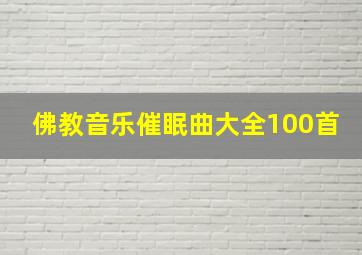 佛教音乐催眠曲大全100首